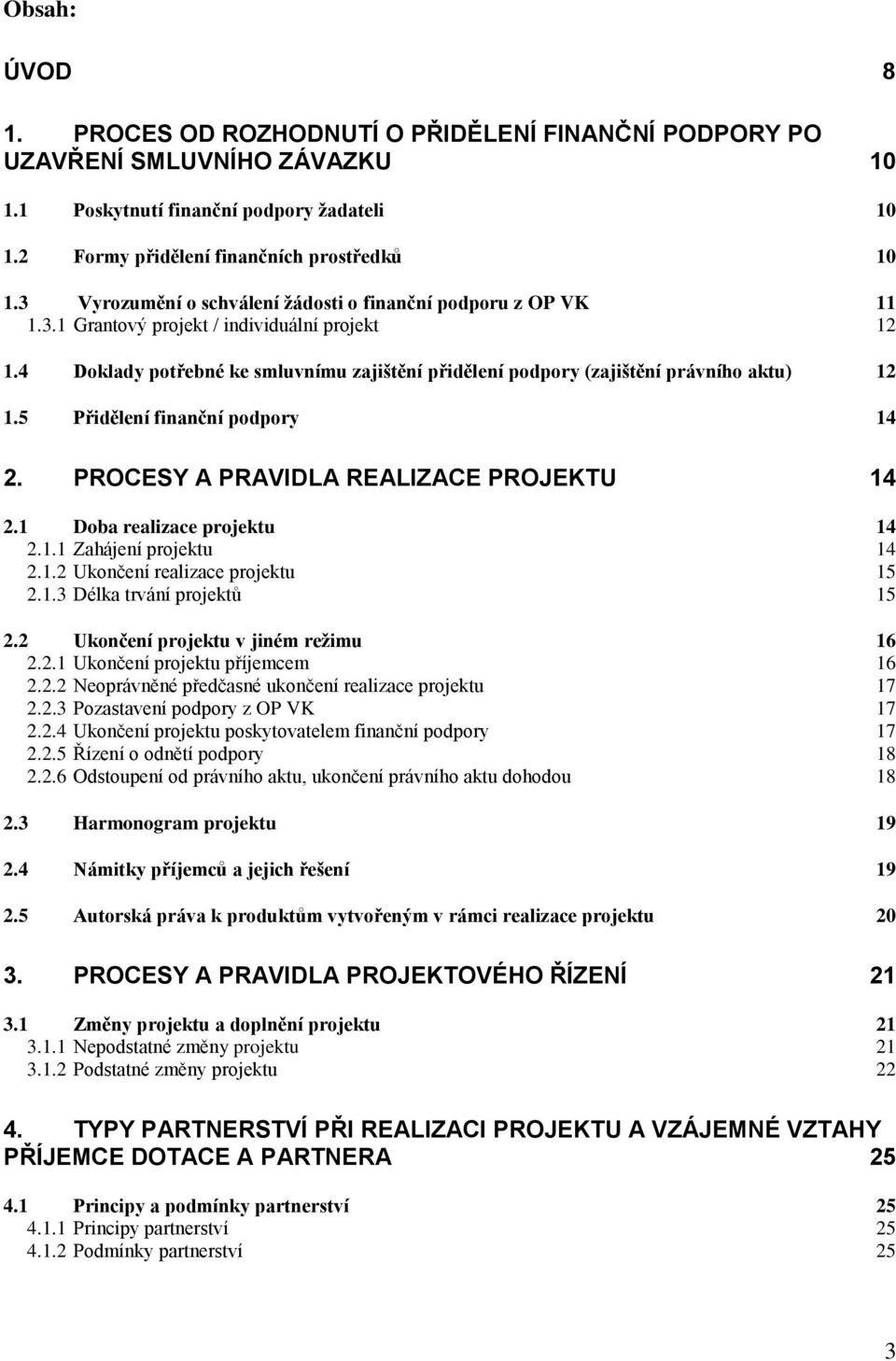 Obsah:

ÚVOD 8

1. PROCES OD ROZHODNUTÍ O PŘIDĚLENÍ FINANČNÍ PODPORY PO UZAVŘENÍ SMLUVNÍHO ZÁVAZKU 10

1.1 Poskytnutí finanční podpory žadateli 10

1.2 Formy přidělení finančních prostředků 10

1.3 Vyrozumění o schválení žádosti o finanční podporu z OP VK 11
1.3.1 Grantový projekt / individuální projekt 12

1.4 Doklady potřebné ke smluvnímu zajištění přidělení podpory (zajištění právního aktu) 12

1.5 Přidělení finanční podpory 14

2. PROCESY A PRAVIDLA REALIZACE PROJEKTU 14

2.1 Doba realizace projektu 14
2.1.1 Zahájení projektu 14
2.1.2 Ukončení realizace projektu 15
2.1.3 Délka trvání projektů 15

2.2 Ukončení projektu v jiném režimu 16
2.2.1 Ukončení projektu příjemcem 16
2.2.2 Neoprávněné předčasné ukončení realizace projektu 17
2.2.3 Pozastavení podpory z OP VK 17
2.2.4 Ukončení projektu poskytovatelem finanční podpory 17
2.2.5 Řízení o odnětí podpory 18
2.2.6 Odstoupení od právního aktu, ukončení právního aktu dohodou 18

2.3 Harmonogram projektu 19

2.4 Námitky příjemců a jejich řešení 19

2.5 Autorská práva k produktům vytvořeným v rámci realizace projektu 20

3. PROCESY A PRAVIDLA PROJEKTOVÉHO ŘÍZENÍ 21

3.1 Změny projektu a doplnění projektu 21
3.1.1 Nepodstatné změny projektu 21
3.1.2 Podstatné změny projektu 22

4. TYPY PARTNERSTVÍ PŘI REALIZACI PROJEKTU A VZÁJEMNÉ VZTAHY PŘÍJEMCE DOTACE A PARTNERA 25

4.1 Principy a podmínky partnerství 25
4.1.1 Principy partnerství 25
4.1.2 Podmínky partnerství 25

3